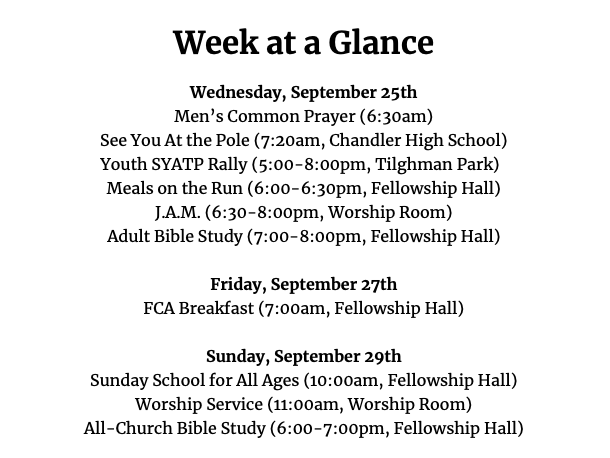 Week at a Glance

Wednesday, September 25th
Men's Common Prayer (6:30am)
See You At the Pole (7:20am, Chandler High School)
Youth SYATP Rally (5:00-8:00pm, Tilghman Park)
Meals on the Run (6:00-6:30pm, Fellowship Hall)
J.A.M. (6:30-8:00pm, Worship Room)
Adult Bible Study (7:00-8:00pm, Fellowship Hall)

Friday, September 27th
FCA Breakfast (7:00am, Fellowship Hall)

Sunday, September 29th
Sunday School for All Ages (10:00am, Fellowship Hall)
Worship Service (11:00am, Worship Room)
All-Church Bible Study (6:00-7:00pm, Fellowship Hall)